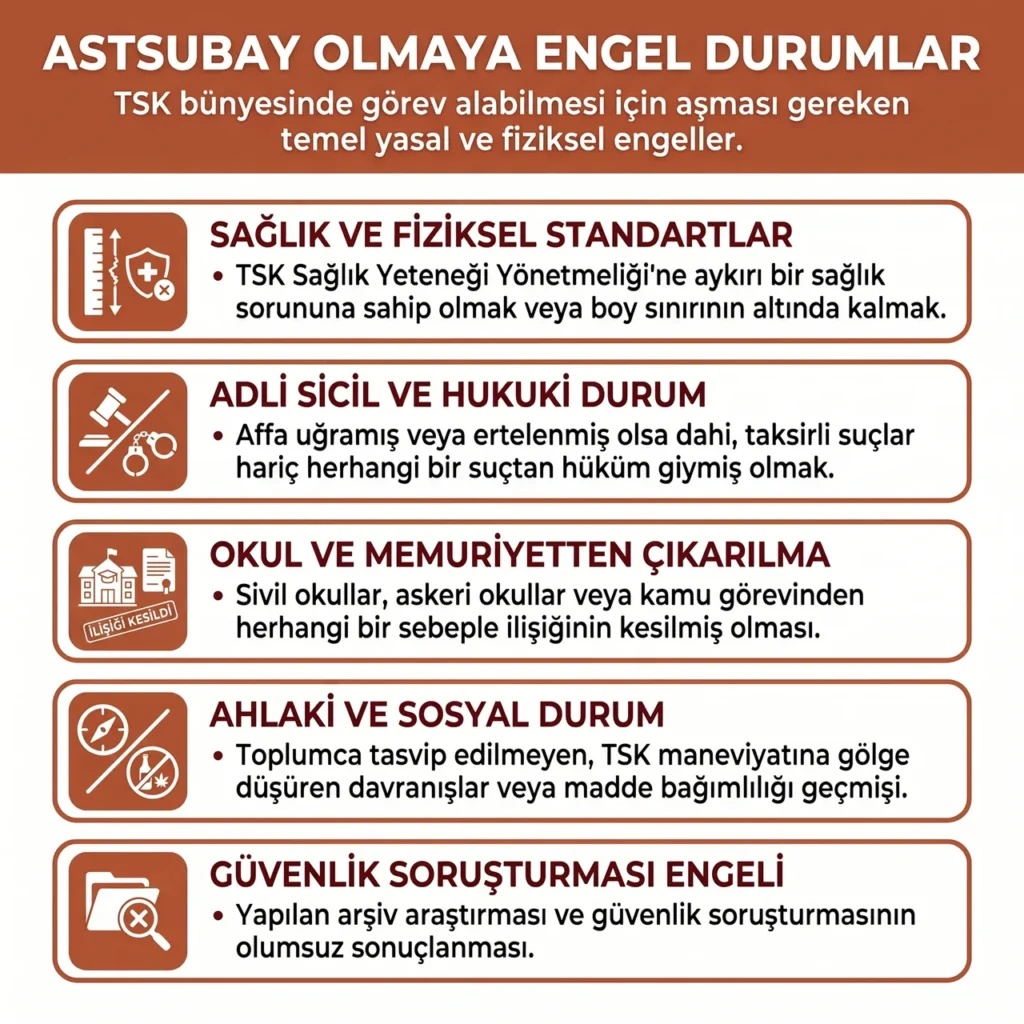 ASTSUBAY OLMAYA ENGEL DURUMLAR

TSK bünyesinde görev alabilmesi için aşması gereken temel yasal ve fiziksel engeller.

SAĞLIK VE FİZİKSEL STANDARTLAR

• TSK Sağlık Yeteneği Yönetmeliği'ne aykırı bir sağlık sorununa sahip olmak veya boy sınırının altında kalmak.

ADLİ SİCİL VE HUKUKİ DURUM

• Affa uğramış veya ertelenmiş olsa dahi, taksirli suçlar hariç herhangi bir suçtan hüküm giymiş olmak.

İLİŞİĞİ KESİLDİ

OKUL VE MEMURİYETTEN ÇIKARILMA

• Sivil okullar, askeri okullar veya kamu görevinden herhangi bir sebeple ilişiğinin kesilmiş olması.

AHLAKİ VE SOSYAL DURUM

• Toplumca tasvip edilmeyen, TSK maneviyatına gölge düşüren davranışlar veya madde bağımlılığı geçmişi.

GÜVENLİK SORUŞTURMASI ENGELİ

• Yapılan arşiv araştırması ve güvenlik soruşturmasının olumsuz sonuçlanması.